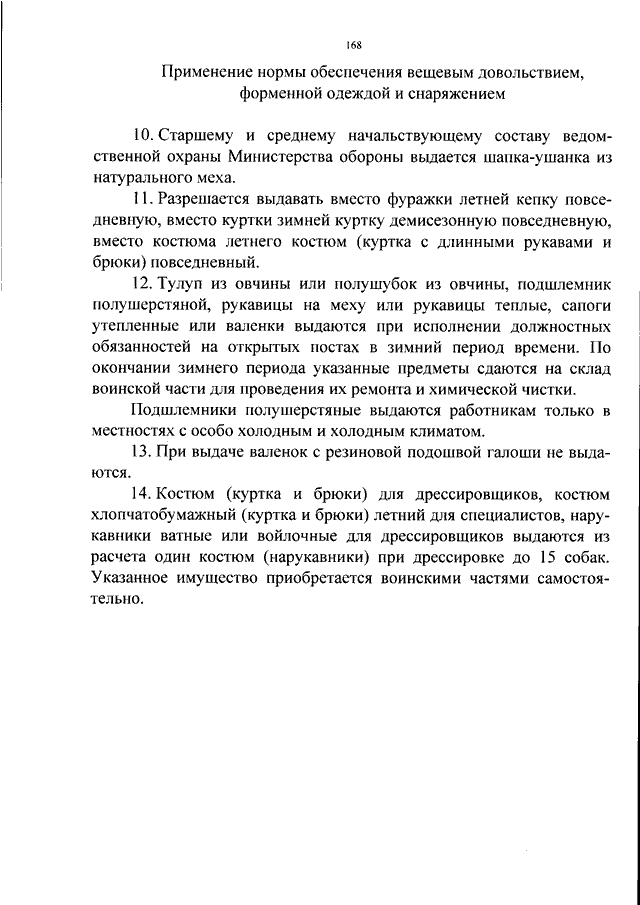 168

Применение нормы обеспечения вещевым довольствием, форменной одеждой и снаряжением

10. Старшему и среднему начальствующему составу ведомственной охраны Министерства обороны выдается шапка-ушанка из натурального меха.

11. Разрешается выдавать вместо фуражки летней кепку повседневную, вместо куртки зимней куртку демисезонную повседневную, вместо костюма летнего костюм (куртка с длинными рукавами и брюки) повседневный.

12. Тулуп из овчины или полушубок из овчины, подшлемник полушерстяной, рукавицы на меху или рукавицы теплые, сапоги утепленные или валенки выдаются при исполнении должностных обязанностей на открытых постах в зимний период времени. По окончании зимнего периода указанные предметы сдаются на склад воинской части для проведения их ремонта и химической чистки.

Подшлемники полушерстяные выдаются работникам только в местностях с особо холодным и холодным климатом.

13. При выдаче валенок с резиновой подошвой галоши не выдаются.

14. Костюм (куртка и брюки) для дрессировщиков, костюм хлопчатобумажный (куртка и брюки) летний для специалистов, нарукавники ватные или войлочные для дрессировщиков выдаются из расчета один костюм (нарукавники) при дрессировке до 15 собак. Указанное имущество приобретается воинскими частями самостоятельно.